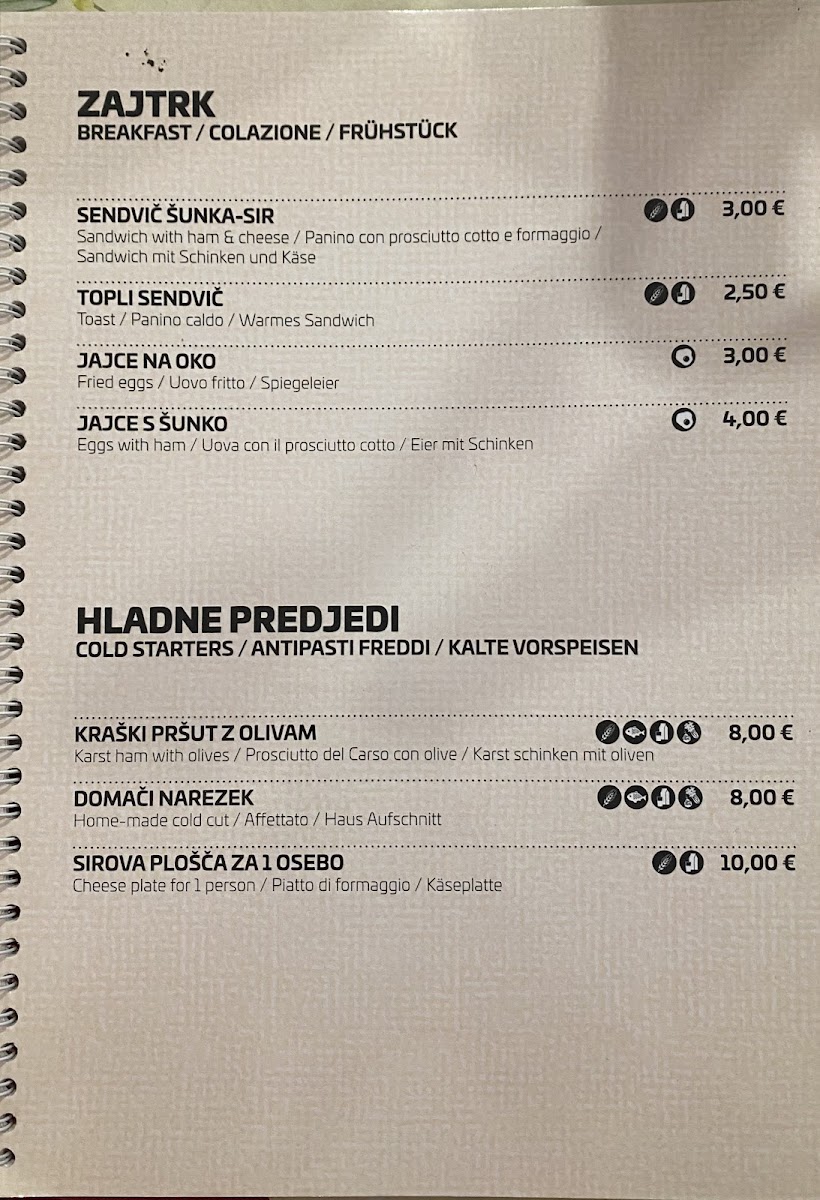 ZAJTRK
BREAKFAST / COLAZIONE / FRÜHSTÜCK

SENDVIČ ŠUNKA-SIR 3,00 €
Sandwich with ham & cheese / Panino con prosciutto cotto e formaggio / Sandwich mit Schinken und Käse

TOPLI SENDVIČ 2,50 €
Toast / Panino caldo / Warmes Sandwich

JAJCE NA OKO 3,00 €
Fried eggs / Uovo fritto / Spiegeleier

JAJCE S ŠUNKO 4,00 €
Eggs with ham / Uova con il prosciutto cotto / Eier mit Schinken

HLADNE PREDJEDI
COLD STARTERS / ANTIPASTI FREDDI / KALTE VORSPEISEN

KRAŠKI PRŠUT Z OLIVAM 8,00 €
Karst ham with olives / Prosciutto del Carso con olive / Karst schinken mit oliven

DOMAČI NAREZEK 8,00 €
Home-made cold cut / Affettato / Haus Aufschnitt

SIROVA PLOŠČA ZA 1 OSEBO 10,00 €
Cheese plate for 1 person / Piatto di formaggio / Käseplatte